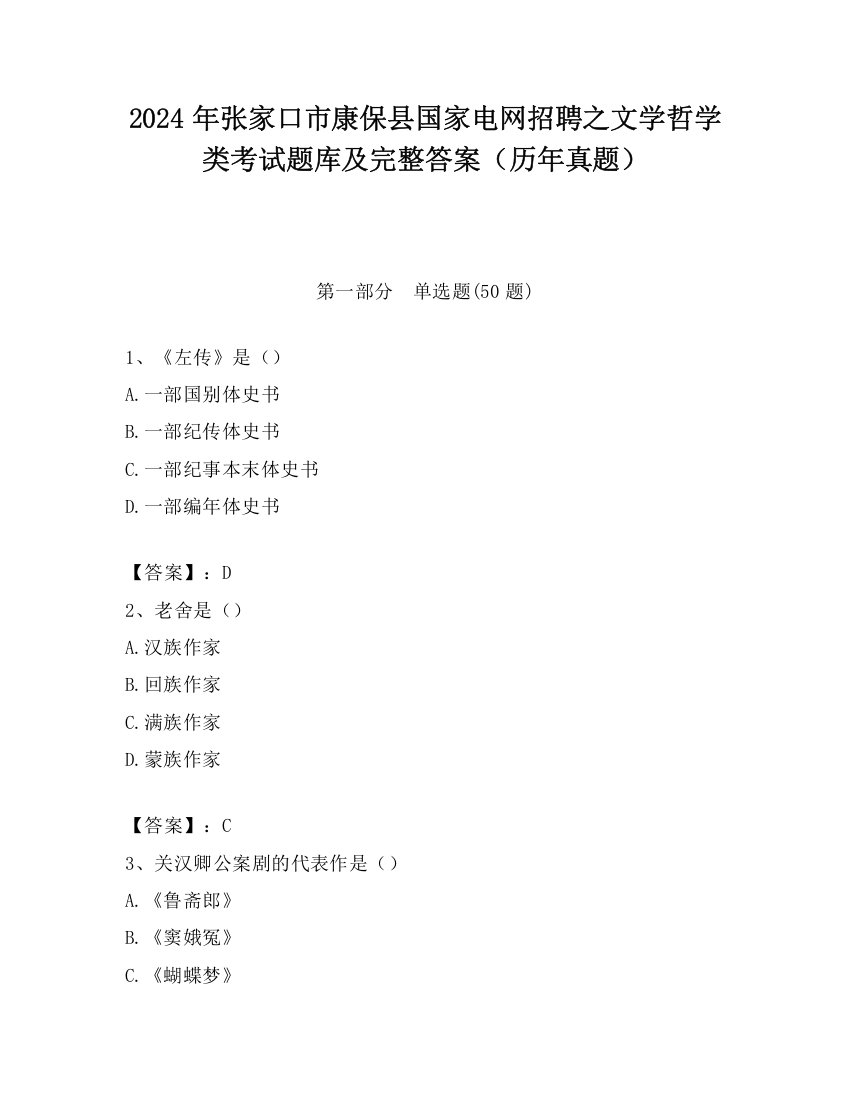 2024 年张家口市康保县国家电网招聘之文学哲学类考试题库及完整答案（历年真题）

第一部分　单选题(50 题)

1、《左传》是（）

A.一部国别体史书

B.一部纪传体史书

C.一部纪事本末体史书

D.一部编年体史书

【答案】：D

2、老舍是（）

A.汉族作家

B.回族作家

C.满族作家

D.蒙族作家

【答案】：C

3、关汉卿公案剧的代表作是（）

A.《鲁斋郎》

B.《窦娥冤》

C.《蝴蝶梦》